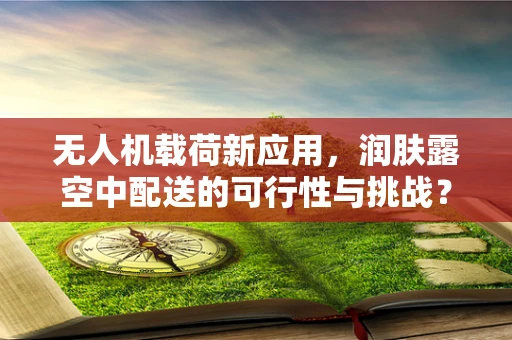 无人机载荷新应用，润肤露空中配送的可行性与挑战？